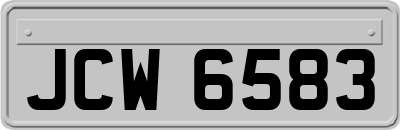 JCW 6583